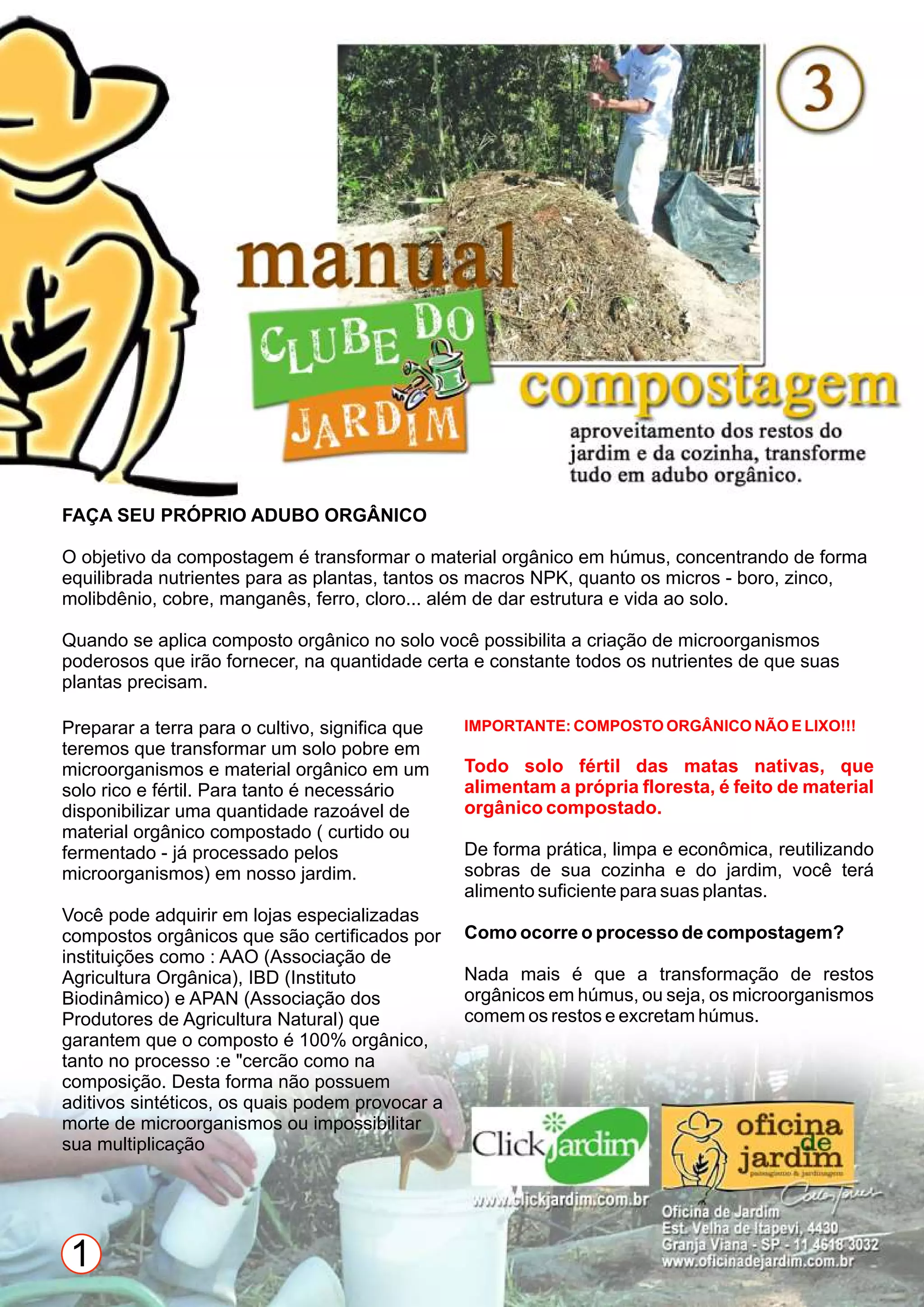 3

manual

CLUBE DO JARDIM

compostagem

aproveitamento dos restos do jardim e da cozinha, transforme tudo em adubo orgânico.

FAÇA SEU PRÓPRIO ADUBO ORGÂNICO

O objetivo da compostagem é transformar o material orgânico em húmus, concentrando de forma equilibrada nutrientes para as plantas, tantos os macros NPK, quanto os micros - boro, zinco, molibdênio, cobre, manganês, ferro, cloro... além de dar estrutura e vida ao solo.

Quando se aplica composto orgânico no solo você possibilita a criação de microorganismos poderosos que irão fornecer, na quantidade certa e constante todos os nutrientes de que suas plantas precisam.

Preparar a terra para o cultivo, significa que teremos que transformar um solo pobre em microorganismos e material orgânico em um solo rico e fértil. Para tanto é necessário disponibilizar uma quantidade razoável de material orgânico compostado ( curtido ou fermentado - já processado pelos microorganismos) em nosso jardim.

Você pode adquirir em lojas especializadas compostos orgânicos que são certificados por instituições como : AAO (Associação de Agricultura Orgânica), IBD (Instituto Biodinâmico) e APAN (Associação dos Produtores de Agricultura Natural) que garantem que o composto é 100% orgânico, tanto no processo :e "cercão como na composição. Desta forma não possuem aditivos sintéticos, os quais podem provocar a morte de microorganismos ou impossibilitar sua multiplicação

IMPORTANTE: COMPOSTO ORGÂNICO NÃO E LIXO!!!

Todo solo fértil das matas nativas, que alimentam a própria floresta, é feito de material orgânico compostado.

De forma prática, limpa e econômica, reutilizando sobras de sua cozinha e do jardim, você terá alimento suficiente para suas plantas.

Como ocorre o processo de compostagem?

Nada mais é que a transformação de restos orgânicos em húmus, ou seja, os microorganismos comem os restos e excretam húmus.

Click jardim
www.clickjardim.com.br

oficina de jardim
paisagismo & jardinagem

Oficina de Jardim
Est. Velha de Itapevi, 4430
Granja Viana - SP - 11 4618 3032
www.oficinadejardim.com.br

1